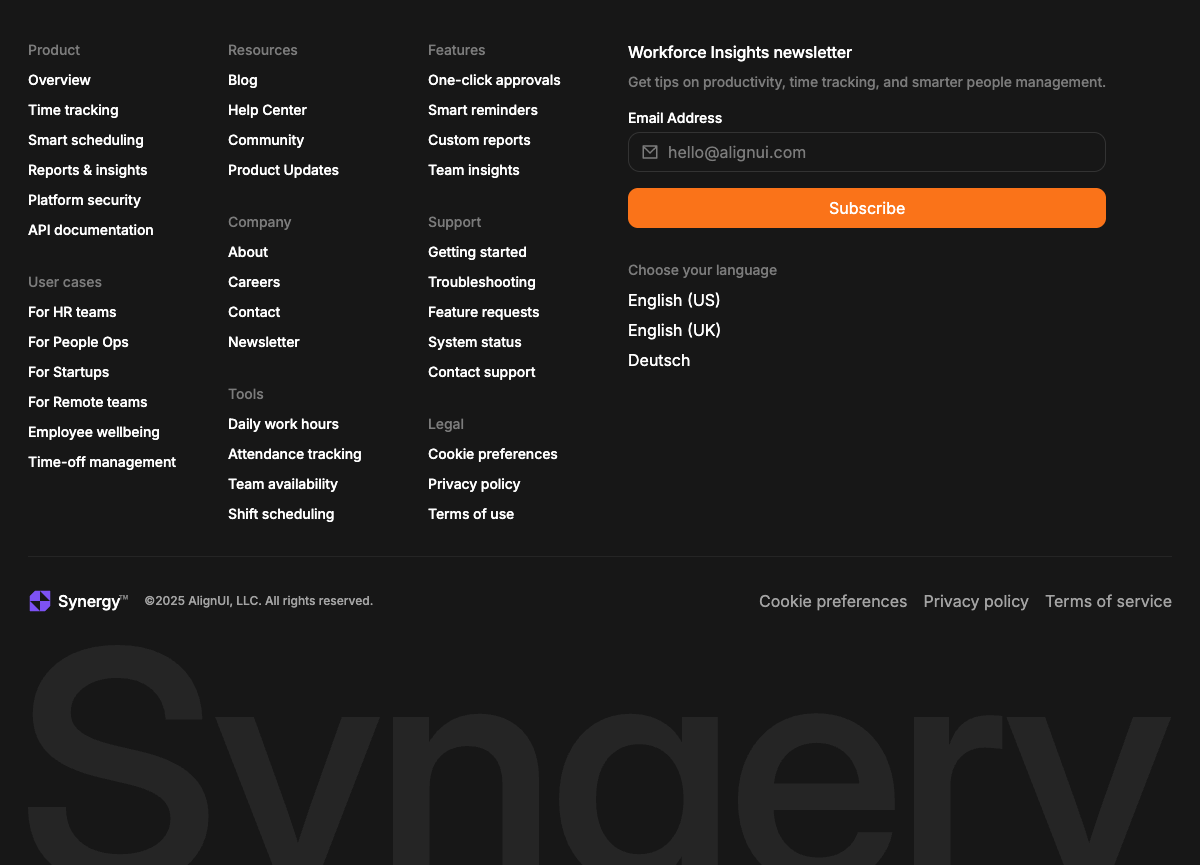 Product
Overview
Time tracking
Smart scheduling
Reports & insights
Platform security
API documentation

User cases
For HR teams
For People Ops
For Startups
For Remote teams
Employee wellbeing
Time-off management

Resources
Blog
Help Center
Community
Product Updates

Company
About
Careers
Contact
Newsletter

Tools
Daily work hours
Attendance tracking
Team availability
Shift scheduling

Features
One-click approvals
Smart reminders
Custom reports
Team insights

Support
Getting started
Troubleshooting
Feature requests
System status
Contact support

Legal
Cookie preferences
Privacy policy
Terms of use

Workforce Insights newsletter
Get tips on productivity, time tracking, and smarter people management.
Email Address
hello@alignui.com
Subscribe

Choose your language
English (US)
English (UK)
Deutsch

Synergy™ ©2025 AlignUI, LLC. All rights reserved.
Cookie preferences Privacy policy Terms of service

Synergy